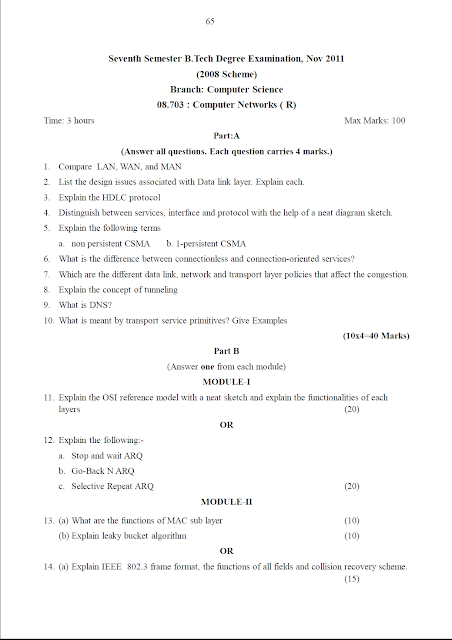 65

Seventh Semester B.Tech Degree Examination, Nov 2011

(2008 Scheme)

Branch: Computer Science

08.703 : Computer Networks ( R)

Time: 3 hours

Max Marks: 100

Part:A

(Answer all questions. Each question carries 4 marks.)

1. Compare LAN, WAN, and MAN
2. List the design issues associated with Data link layer. Explain each.
3. Explain the HDLC protocol
4. Distinguish between services, interface and protocol with the help of a neat diagram sketch.
5. Explain the following terms
a. non persistent CSMA b. 1-persistent CSMA
6. What is the difference between connectionless and connection-oriented services?
7. Which are the different data link, network and transport layer policies that affect the congestion.
8. Explain the concept of tunneling
9. What is DNS?
10. What is meant by transport service primitives? Give Examples

(10x4=40 Marks)

Part B

(Answer one from each module)

MODULE-I

11. Explain the OSI reference model with a neat sketch and explain the functionalities of each layers (20)

OR

12. Explain the following:-
a. Stop and wait ARQ
b. Go-Back N ARQ
c. Selective Repeat ARQ (20)

MODULE-II

13. (a) What are the functions of MAC sub layer (10)
(b) Explain leaky bucket algorithm (10)

OR

14. (a) Explain IEEE 802.3 frame format, the functions of all fields and collision recovery scheme. (15)